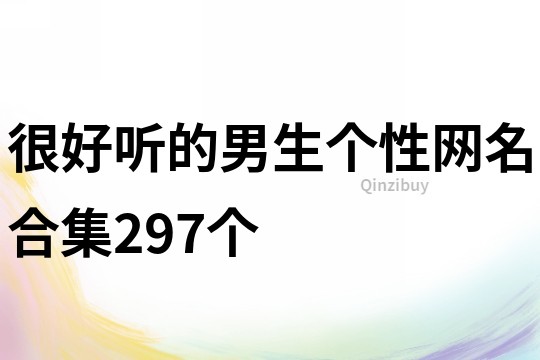 很好听的男生个性网名合集297个

Qinzibuy